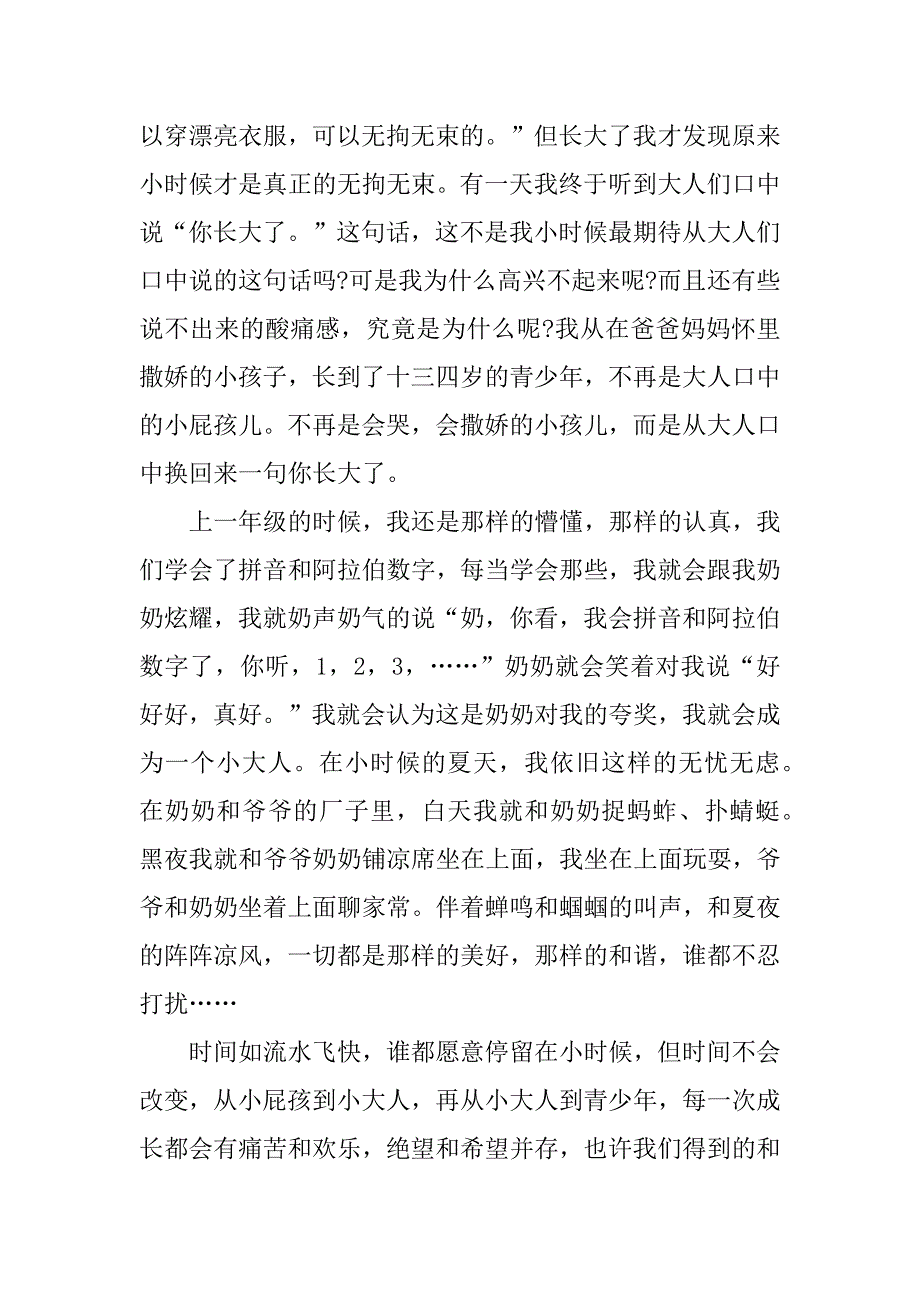 以穿漂亮衣服，可以无拘无束的。”但长大了我才发现原来小时候才是真正的无拘无束。有一天我终于听到大人们口中说“你长大了。”这句话，这不是我小时候最期待从大人们口中说的这句话吗?可是我为什么高兴不起来呢?而且还有些说不出来的酸痛感，究竟是为什么呢?我从在爸爸妈妈怀里撒娇的小孩子，长到了十三四岁的青少年，不再是大人口中的小屁孩儿。不再是会哭，会撒娇的小孩儿，而是从大人口中换回来一句你长大了。

上一年级的时候，我还是那样的懵懂，那样的认真，我们学会了拼音和阿拉伯数字，每当学会那些，我就会跟我奶奶炫耀，我就奶声奶气的说“奶，你看，我会拼音和阿拉伯数字了，你听，1，2，3，……”奶奶就会笑着对我说“好好好，真好。”我就会认为这是奶奶对我的夸奖，我就会成为一个小大人。在小时候的夏天，我依旧这样的无忧无虑。在奶奶和爷爷的厂子里，白天我就和奶奶捉蚂蚱、扑蜻蜓。黑夜我就和爷爷奶奶铺凉席坐在上面，我坐在上面玩耍，爷爷和奶奶坐着上面聊家常。伴着蝉鸣和蝈蝈的叫声，和夏夜的阵阵凉风，一切都是那样的美好，那样的和谐，谁都不忍打扰……

时间如流水飞快，谁都愿意停留在小时候，但时间不会改变，从小屁孩到小大人，再从小大人到青少年，每一次成长都会有痛苦和欢乐，绝望和希望并存，也许我们得到的和